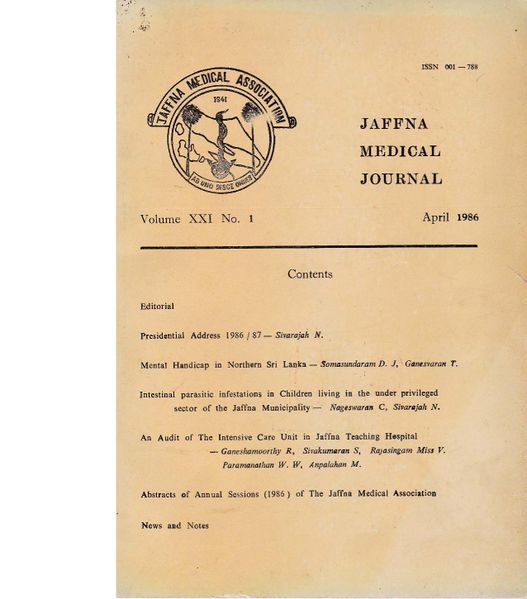 ISSN 001 — 788

JAFFNA MEDICAL ASSOCIATION
1941
AB UNO DISCE OMNES

JAFFNA
MEDICAL
JOURNAL

Volume XXI No. 1

April 1986

Contents

Editorial

Presidential Address 1986 / 87 — Sivarajah N.

Mental Handicap in Northern Sri Lanka — Somasundaram D. J, Ganesvaran T.

Intestinal parasitic infestations in Children living in the under privileged sector of the Jaffna Municipality — Nageswaran C, Sivarajah N.

An Audit of The Intensive Care Unit in Jaffna Teaching Hospital — Ganeshamoorthy R, Sivakumaran S, Rajasingam Miss V. Paramanathan W. W, Anpalahan M.

Abstracts of Annual Sessions (1986) of The Jaffna Medical Association

News and Notes